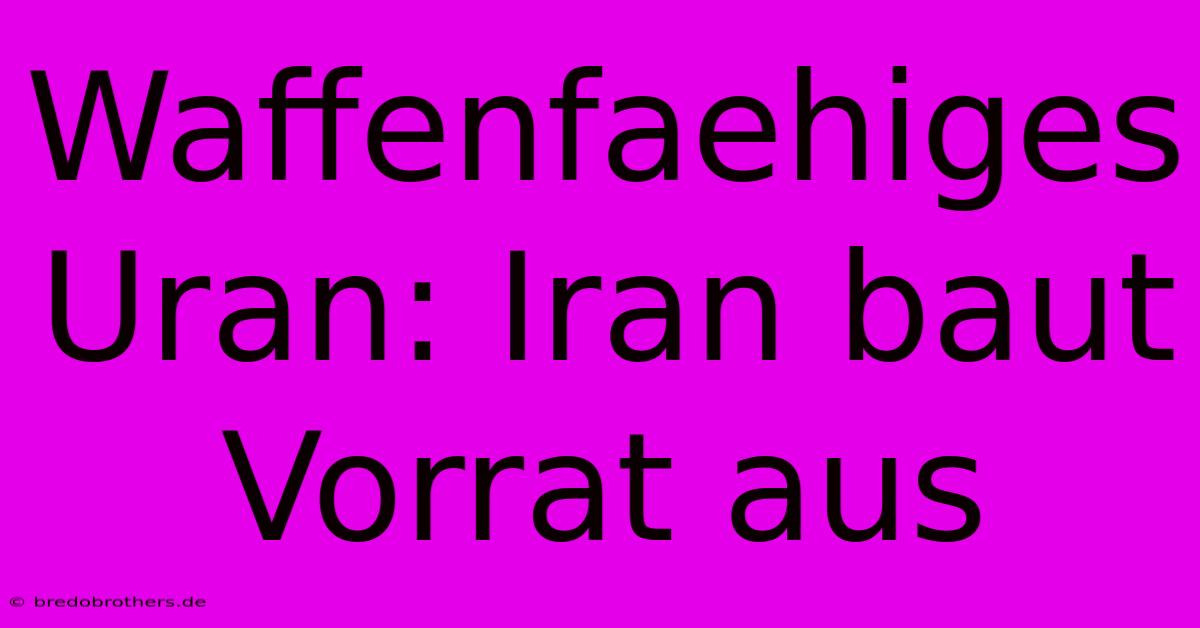 Waffenfaehiges Uran: Iran baut Vorrat aus

© bredobrothers.de